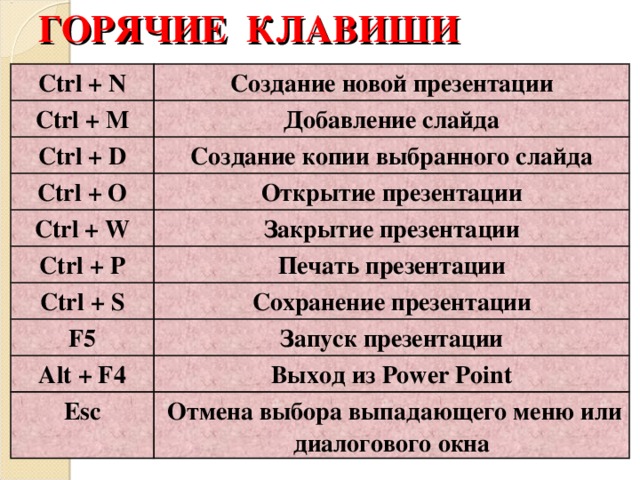 ГОРЯЧИЕ КЛАВИШИ

| | |
|---|---|
| Ctrl + N | Создание новой презентации |
| Ctrl + M | Добавление слайда |
| Ctrl + D | Создание копии выбранного слайда |
| Ctrl + O | Открытие презентации |
| Ctrl + W | Закрытие презентации |
| Ctrl + P | Печать презентации |
| Ctrl + S | Сохранение презентации |
| F5 | Запуск презентации |
| Alt + F4 | Выход из Power Point |
| Esc | Отмена выбора выпадающего меню или диалогового окна |